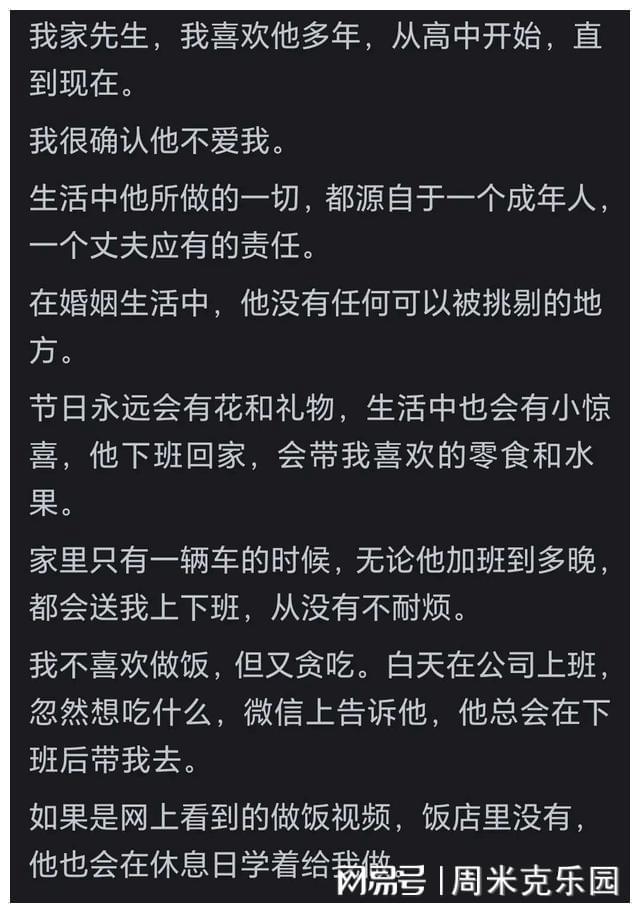 我家先生，我喜欢他多年，从高中开始，直到现在。

我很确认他不爱我。

生活中他所做的一切，都源自于一个成年人，一个丈夫应有的责任。

在婚姻生活中，他没有任何可以被挑剔的地方。

节日永远会有花和礼物，生活中也会有小惊喜，他下班回家，会带我喜欢的零食和水果。

家里只有一辆车的时候，无论他加班到多晚，都会送我上下班，从没有不耐烦。

我不喜欢做饭，但又贪吃。白天在公司上班，忽然想吃什么，微信上告诉他，他总会在下班后带我去。

如果是网上看到的做饭视频，饭店里没有，他也会在休息日学着给我做

网易号 | 周米克乐园